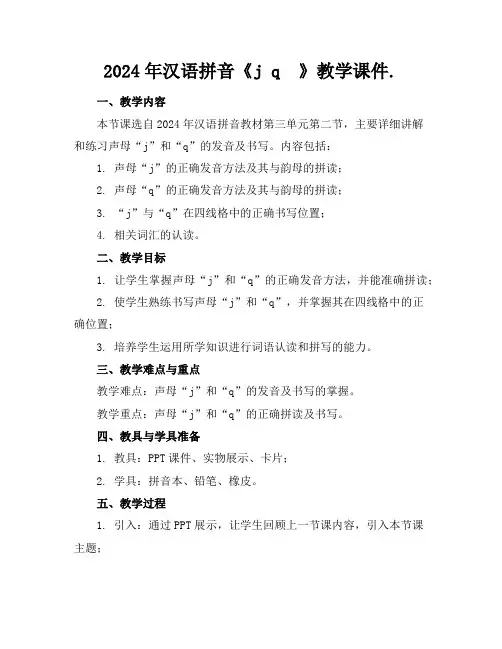 2024年汉语拼音《j q 》教学课件.

一、教学内容

本节课选自2024年汉语拼音教材第三单元第二节，主要详细讲解和练习声母“j”和“q”的发音及书写。内容包括：

1. 声母“j”的正确发音方法及其与韵母的拼读；

2. 声母“q”的正确发音方法及其与韵母的拼读；

3. “j”与“q”在四线格中的正确书写位置；

4. 相关词汇的认读。

二、教学目标

1. 让学生掌握声母“j”和“q”的正确发音方法，并能准确拼读；

2. 使学生熟练书写声母“j”和“q”，并掌握其在四线格中的正确位置；

3. 培养学生运用所学知识进行词语认读和拼写的能力。

三、教学难点与重点

教学难点：声母“j”和“q”的发音及书写的掌握。

教学重点：声母“j”和“q”的正确拼读及书写。

四、教具与学具准备

1. 教具：PPT课件、实物展示、卡片；

2. 学具：拼音本、铅笔、橡皮。

五、教学过程

1. 引入：通过PPT展示，让学生回顾上一节课内容，引入本节课主题；